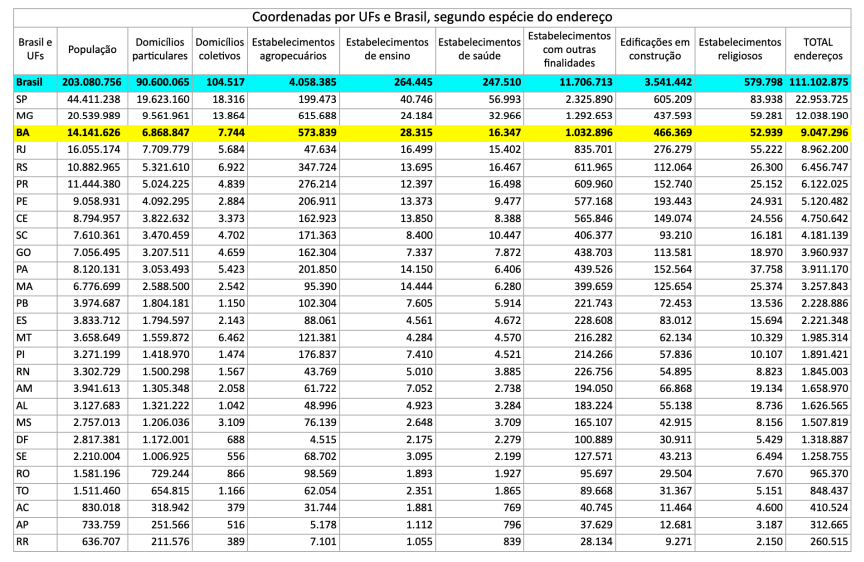 Coordenadas por UFs e Brasil, segundo espécie do endereço

| Brasil e UFs | População | Domicílios particulares | Domicílios coletivos | Estabelecimentos agropecuários | Estabelecimentos de ensino | Estabelecimentos de saúde | Estabelecimentos com outras finalidades | Edificações em construção | Estabelecimentos religiosos | TOTAL endereços |
|---|---|---|---|---|---|---|---|---|---|---|
| Brasil | 203.080.756 | 90.600.065 | 104.517 | 4.058.385 | 264.445 | 247.510 | 11.706.713 | 3.541.442 | 579.798 | 111.102.875 |
| SP | 44.411.238 | 19.623.160 | 18.316 | 199.473 | 40.746 | 56.993 | 2.325.890 | 605.209 | 83.938 | 22.953.725 |
| MG | 20.539.989 | 9.561.961 | 13.864 | 615.688 | 24.184 | 32.966 | 1.292.653 | 437.593 | 59.281 | 12.038.190 |
| BA | 14.141.626 | 6.868.847 | 7.744 | 573.839 | 28.315 | 16.347 | 1.032.896 | 466.369 | 52.939 | 9.047.296 |
| RJ | 16.055.174 | 7.709.779 | 5.684 | 47.634 | 16.499 | 15.402 | 835.701 | 276.279 | 55.222 | 8.962.200 |
| RS | 10.882.965 | 5.321.610 | 6.922 | 347.724 | 13.695 | 16.467 | 611.965 | 112.064 | 26.300 | 6.456.747 |
| PR | 11.444.380 | 5.024.225 | 4.839 | 276.214 | 12.397 | 16.498 | 609.960 | 152.740 | 25.152 | 6.122.025 |
| PE | 9.058.931 | 4.092.295 | 2.884 | 206.911 | 13.373 | 9.477 | 577.168 | 193.443 | 24.931 | 5.120.482 |
| CE | 8.794.957 | 3.822.632 | 3.373 | 162.923 | 13.850 | 8.388 | 565.846 | 149.074 | 24.556 | 4.750.642 |
| SC | 7.610.361 | 3.470.459 | 4.702 | 171.363 | 8.400 | 10.447 | 406.377 | 93.210 | 16.181 | 4.181.139 |
| GO | 7.056.495 | 3.207.511 | 4.659 | 162.304 | 7.337 | 7.872 | 438.703 | 113.581 | 18.970 | 3.960.937 |
| PA | 8.120.131 | 3.053.493 | 5.423 | 201.850 | 14.150 | 6.406 | 439.526 | 152.564 | 37.758 | 3.911.170 |
| MA | 6.776.699 | 2.588.500 | 2.542 | 95.390 | 14.444 | 6.280 | 399.659 | 125.654 | 25.374 | 3.257.843 |
| PB | 3.974.687 | 1.804.181 | 1.150 | 102.304 | 7.605 | 5.914 | 221.743 | 72.453 | 13.536 | 2.228.886 |
| ES | 3.833.712 | 1.794.597 | 2.143 | 88.061 | 4.561 | 4.672 | 228.608 | 83.012 | 15.694 | 2.221.348 |
| MT | 3.658.649 | 1.559.872 | 6.462 | 121.381 | 4.284 | 4.570 | 216.282 | 62.134 | 10.329 | 1.985.314 |
| PI | 3.271.199 | 1.418.970 | 1.474 | 176.837 | 7.410 | 4.521 | 214.266 | 57.836 | 10.107 | 1.891.421 |
| RN | 3.302.729 | 1.500.298 | 1.567 | 43.769 | 5.010 | 3.885 | 226.756 | 54.895 | 8.823 | 1.845.003 |
| AM | 3.941.613 | 1.305.348 | 2.058 | 61.722 | 7.052 | 2.738 | 194.050 | 66.868 | 19.134 | 1.658.970 |
| AL | 3.127.683 | 1.321.222 | 1.042 | 48.996 | 4.923 | 3.284 | 183.224 | 55.138 | 8.736 | 1.626.565 |
| MS | 2.757.013 | 1.206.036 | 3.109 | 76.139 | 2.648 | 3.709 | 165.107 | 42.915 | 8.156 | 1.507.819 |
| DF | 2.817.381 | 1.172.001 | 688 | 4.515 | 2.175 | 2.279 | 100.889 | 30.911 | 5.429 | 1.318.887 |
| SE | 2.210.004 | 1.006.925 | 556 | 68.702 | 3.095 | 2.199 | 127.571 | 43.213 | 6.494 | 1.258.755 |
| RO | 1.581.196 | 729.244 | 866 | 98.569 | 1.893 | 1.927 | 95.697 | 29.504 | 7.670 | 965.370 |
| TO | 1.511.460 | 654.815 | 1.166 | 62.054 | 2.351 | 1.865 | 89.668 | 31.367 | 5.151 | 848.437 |
| AC | 830.018 | 318.942 | 379 | 31.744 | 1.881 | 769 | 40.745 | 11.464 | 4.600 | 410.524 |
| AP | 733.759 | 251.566 | 516 | 5.178 | 1.112 | 796 | 37.629 | 12.681 | 3.187 | 312.665 |
| RR | 636.707 | 211.576 | 389 | 7.101 | 1.055 | 839 | 28.134 | 9.271 | 2.150 | 260.515 |